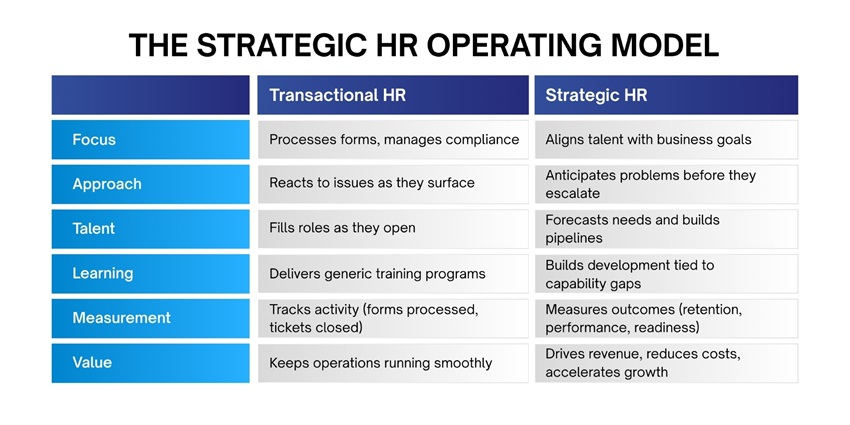 THE STRATEGIC HR OPERATING MODEL

| | Transactional HR | Strategic HR |
|---|---|---|
| Focus | Processes forms, manages compliance | Aligns talent with business goals |
| Approach | Reacts to issues as they surface | Anticipates problems before they escalate |
| Talent | Fills roles as they open | Forecasts needs and builds pipelines |
| Learning | Delivers generic training programs | Builds development tied to capability gaps |
| Measurement | Tracks activity (forms processed, tickets closed) | Measures outcomes (retention, performance, readiness) |
| Value | Keeps operations running smoothly | Drives revenue, reduces costs, accelerates growth |